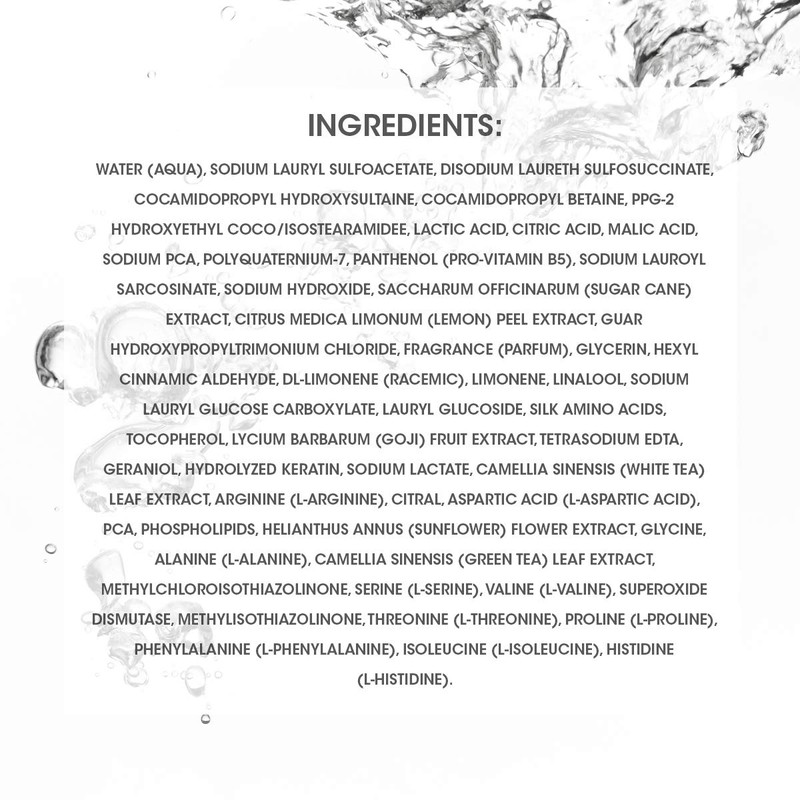 INGREDIENTS:

WATER (AQUA), SODIUM LAURYL SULFOACETATE, DISODIUM LAURETH SULFOSUCCINATE, COCAMIDOPROPYL HYDROXYSULTAINE, COCAMIDOPROPYL BETAINE, PPG-2 HYDROXYETHYL COCO/ISOSTEARAMIDEE, LACTIC ACID, CITRIC ACID, MALIC ACID, SODIUM PCA, POLYQUATERNIUM-7, PANTHENOL (PRO-VITAMIN B5), SODIUM LAUROYL SARCOSINATE, SODIUM HYDROXIDE, SACCHARUM OFFICINARUM (SUGAR CANE) EXTRACT, CITRUS MEDICA LIMONUM (LEMON) PEEL EXTRACT, GUAR HYDROXYPROPYLTRIMONIUM CHLORIDE, FRAGRANCE (PARFUM), GLYCERIN, HEXYL CINNAMIC ALDEHYDE, DL-LIMONENE (RACEMIC), LIMONENE, LINALOOL, SODIUM LAURYL GLUCOSE CARBOXYLATE, LAURYL GLUCOSIDE, SILK AMINO ACIDS, TOCOPHEROL, LYCIUM BARBARUM (GOJI) FRUIT EXTRACT, TETRASODIUM EDTA, GERANIOL, HYDROLYZED KERATIN, SODIUM LACTATE, CAMELLIA SINENSIS (WHITE TEA) LEAF EXTRACT, ARGININE (L-ARGININE), CITRAL, ASPARTIC ACID (L-ASPARTIC ACID), PCA, PHOSPHOLIPIDS, HELIANTHUS ANNUS (SUNFLOWER) FLOWER EXTRACT, GLYCINE, ALANINE (L-ALANINE), CAMELLIA SINENSIS (GREEN TEA) LEAF EXTRACT, METHYLCHLOROISOTHIAZOLINONE, SERINE (L-SERINE), VALINE (L-VALINE), SUPEROXIDE DISMUTASE, METHYLISOTHIAZOLINONE, THREONINE (L-THREONINE), PROLINE (L-PROLINE), PHENYLALANINE (L-PHENYLALANINE), ISOLEUCINE (L-ISOLEUCINE), HISTIDINE (L-HISTIDINE).